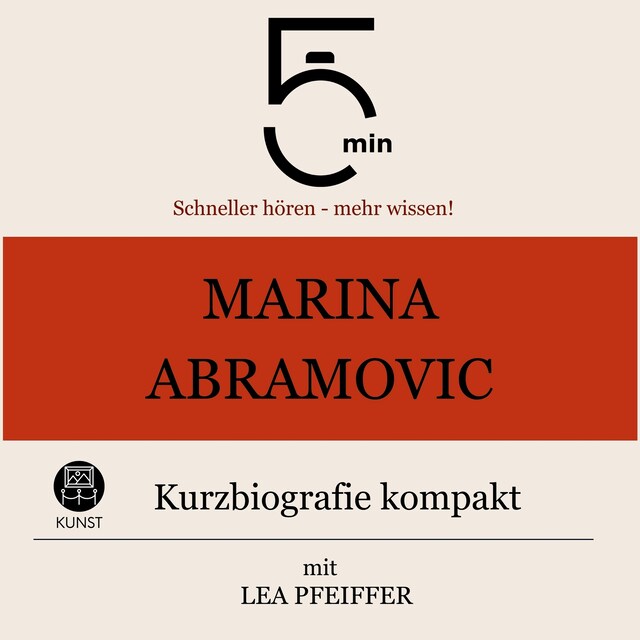 5 min

Schneller hören - mehr wissen!

MARINA ABRAMOVIC

KUNST

Kurzbiografie kompakt

mit
LEA PFEIFFER